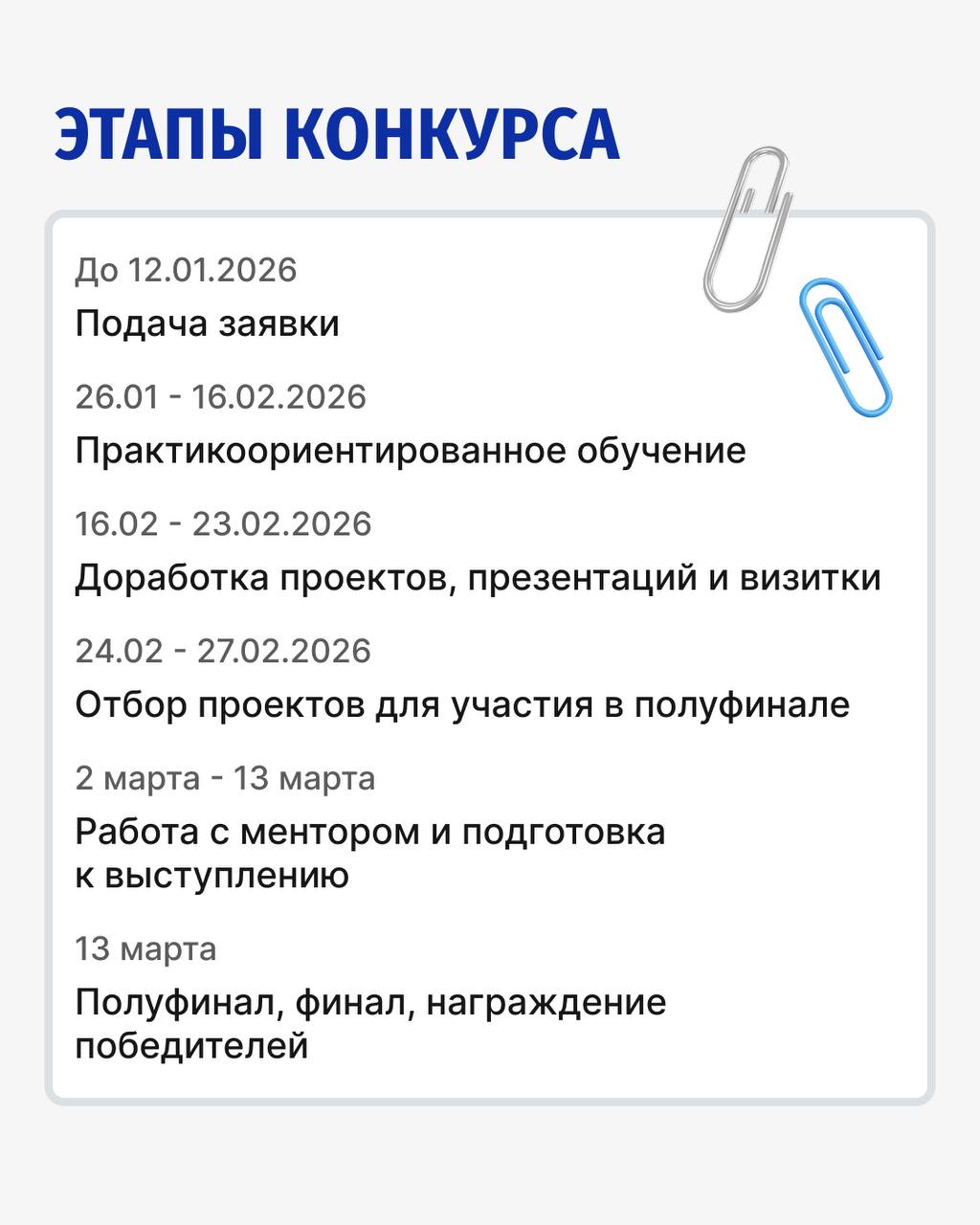 ЭТАПЫ КОНКУРСА

До 12.01.2026
Подача заявки

26.01 - 16.02.2026
Практикоориентированное обучение

16.02 - 23.02.2026
Доработка проектов, презентаций и визитки

24.02 - 27.02.2026
Отбор проектов для участия в полуфинале

2 марта - 13 марта
Работа с ментором и подготовка к выступлению

13 марта
Полуфинал, финал, награждение победителей